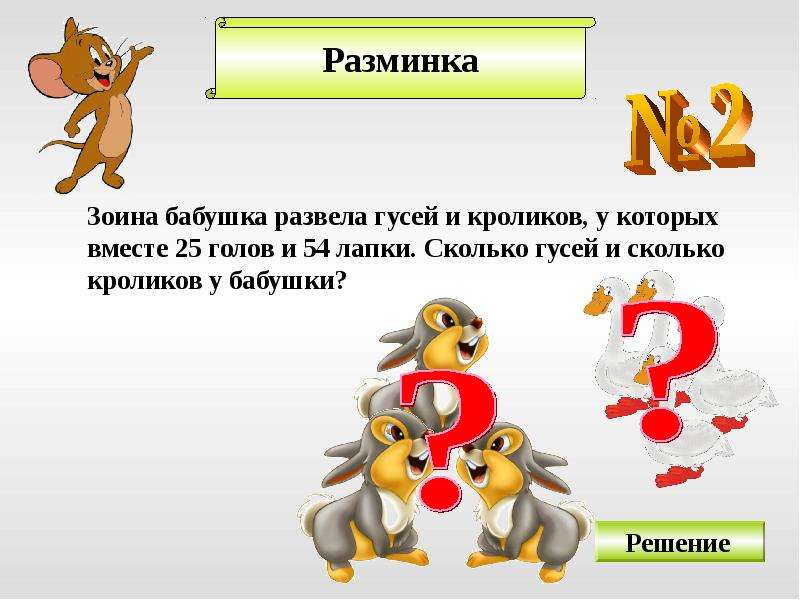 Разминка

№2

Зоина бабушка развела гусей и кроликов, у которых вместе 25 голов и 54 лапки. Сколько гусей и сколько кроликов у бабушки?

?

?

Решение